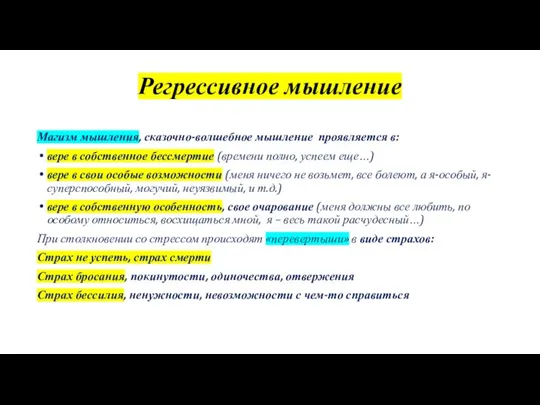 Регрессивное мышление

Магизм мышления, сказочно-волшебное мышление проявляется в:

• вере в собственное бессмертие (времени полно, успеем еще…)

• вере в свои особые возможности (меня ничего не возьмет, все болеют, а я-особый, я-суперспособный, могучий, неуязвимый, и т.д.)

• вере в собственную особенность, свое очарование (меня должны все любить, по особому относиться, восхищаться мной, я – весь такой расчудесный…)

При столкновении со стрессом происходят «перевертыши» в виде страхов:

Страх не успеть, страх смерти

Страх бросания, покинутости, одиночества, отвержения

Страх бессилия, ненужности, невозможности с чем-то справиться